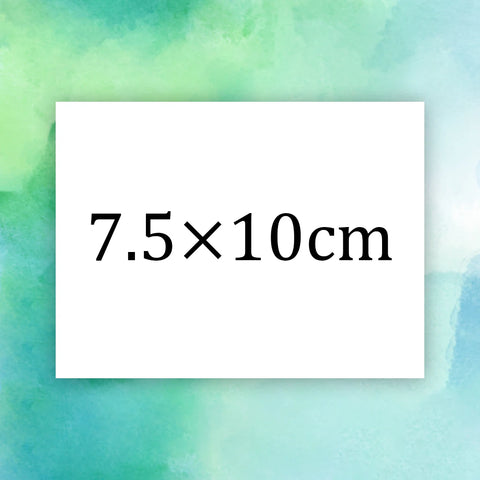 7.5×10cm